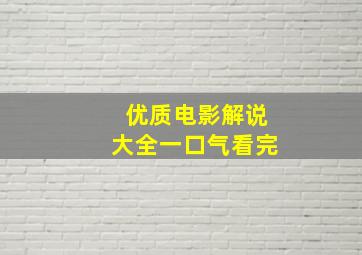 优质电影解说
大全一口气看完